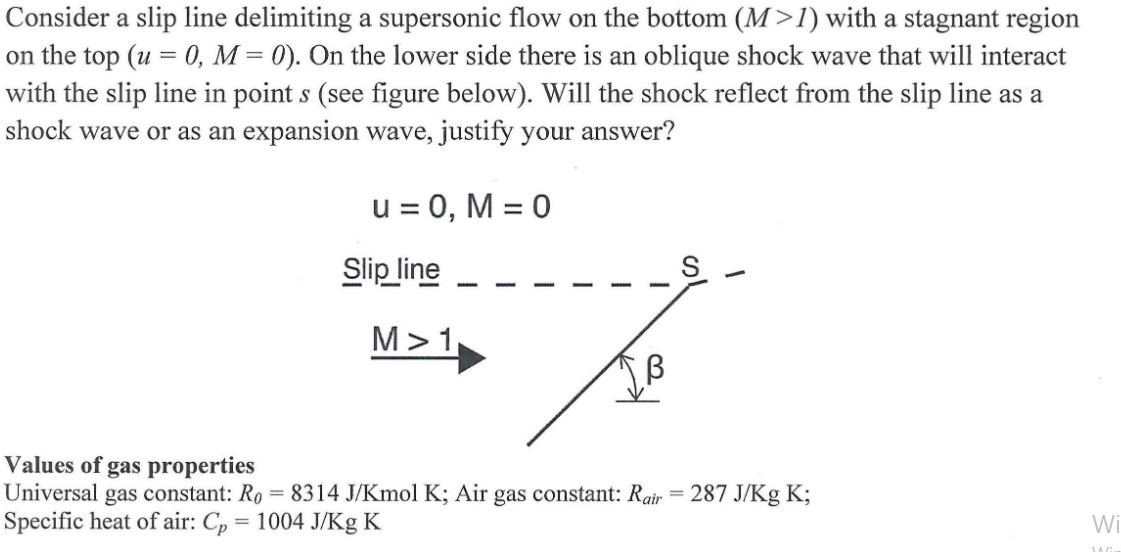 Consider a slip line delimiting a supersonic flow on the bottom ($M>1$) with a stagnant region on the top ($u = 0$, $M = 0$). On the lower side there is an oblique shock wave that will interact with the slip line in point $s$ (see figure below). Will the shock reflect from the slip line as a shock wave or as an expansion wave, justify your answer?

u = 0, M = 0

Slip line

S

M > 1

β

**Values of gas properties**
Universal gas constant: $R_0 = 8314$ J/Kmol K; Air gas constant: $R_{air} = 287$ J/Kg K;
Specific heat of air: $C_p = 1004$ J/Kg K

Wi